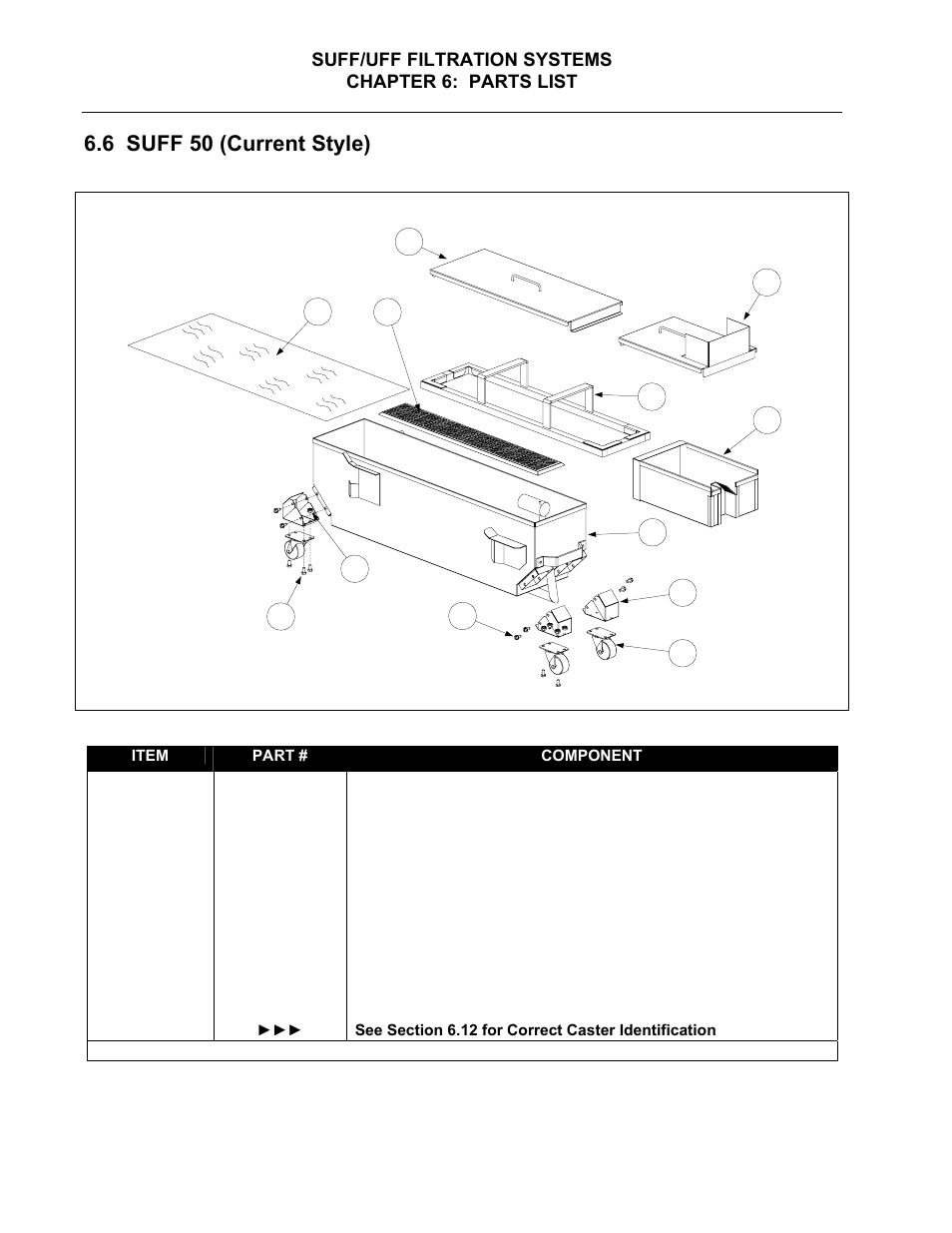 SUFF/UFF FILTRATION SYSTEMS
CHAPTER 6: PARTS LIST

6.6 SUFF 50 (Current Style)

| ITEM | PART # | COMPONENT |
|---|---|---|
| | ►►► | See Section 6.12 for Correct Caster Identification |